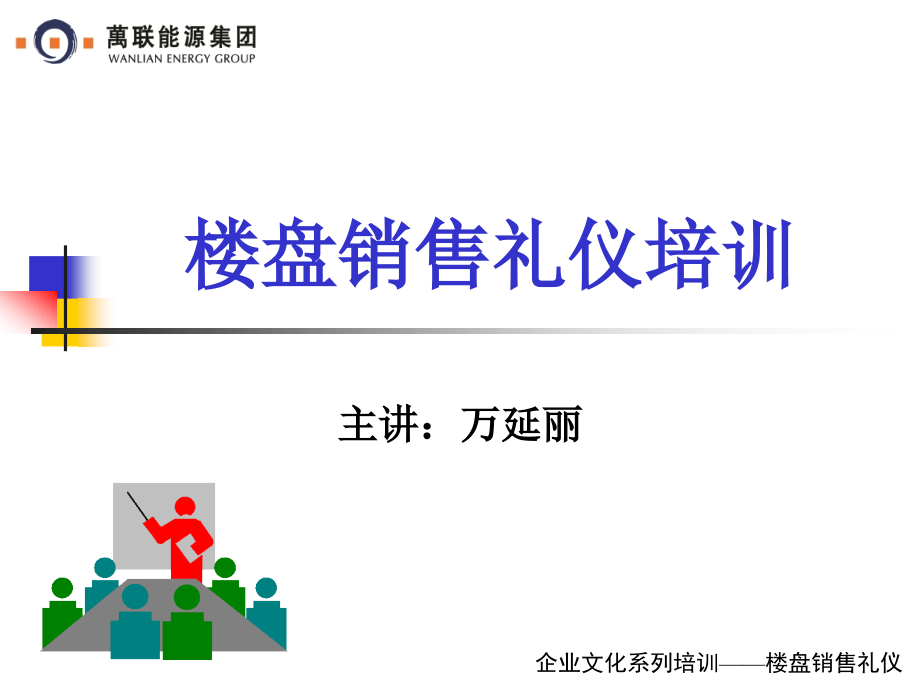 萬联能源集团
WANLIAN ENERGY GROUP

楼盘销售礼仪培训

主讲：万延丽

企业文化系列培训——楼盘销售礼仪